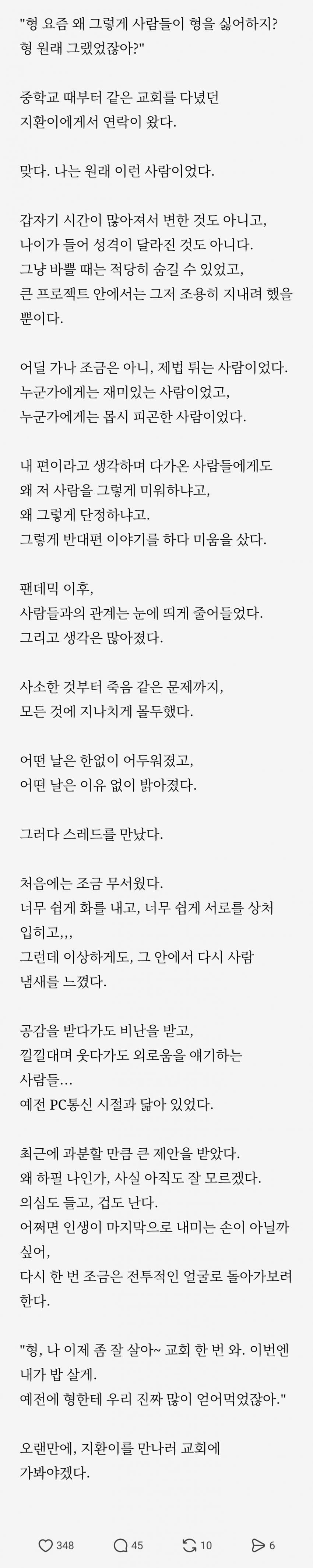 "형 요즘 왜 그렇게 사람들이 형을 싫어하지? 형 원래 그랬었잖아?"

중학교 때부터 같은 교회를 다녔던 지환이에게서 연락이 왔다.

맞다. 나는 원래 이런 사람이었다.

갑자기 시간이 많아져서 변한 것도 아니고, 나이가 들어 성격이 달라진 것도 아니다. 그냥 바쁠 때는 적당히 숨길 수 있었고, 큰 프로젝트 안에서는 그저 조용히 지내려 했을 뿐이다.

어딜 가나 조금은 아니, 제법 튀는 사람이었다. 누군가에게는 재미있는 사람이었고, 누군가에게는 몹시 피곤한 사람이었다.

내 편이라고 생각하며 다가온 사람들에게도 왜 저 사람을 그렇게 미워하냐고, 왜 그렇게 단정하냐고. 그렇게 반대편 이야기를 하다 미움을 샀다.

팬데믹 이후, 사람들과의 관계는 눈에 띄게 줄어들었다. 그리고 생각은 많아졌다.

사소한 것부터 죽음 같은 문제까지, 모든 것에 지나치게 몰두했다.

어떤 날은 한없이 어두워졌고, 어떤 날은 이유 없이 밝아졌다.

그러다 스레드를 만났다.

처음에는 조금 무서웠다. 너무 쉽게 화를 내고, 너무 쉽게 서로를 상처 입히고,,, 그런데 이상하게도, 그 안에서 다시 사람 냄새를 느꼈다.

공감을 받다가도 비난을 받고, 낄낄대며 웃다가도 외로움을 얘기하는 사람들... 예전 PC통신 시절과 닮아 있었다.

최근에 과분할 만큼 큰 제안을 받았다. 왜 하필 나인가, 사실 아직도 잘 모르겠다. 의심도 들고, 겁도 난다. 어쩌면 인생이 마지막으로 내미는 손이 아닐까 싶어, 다시 한 번 조금은 전투적인 얼굴로 돌아가보려 한다.

"형, 나 이제 좀 잘 살아~ 교회 한 번 와. 이번엔 내가 밥 살게. 예전에 형한테 우리 진짜 많이 얻어먹었잖아."

오랜만에, 지환이를 만나러 교회에 가봐야겠다.

348 45 10 6